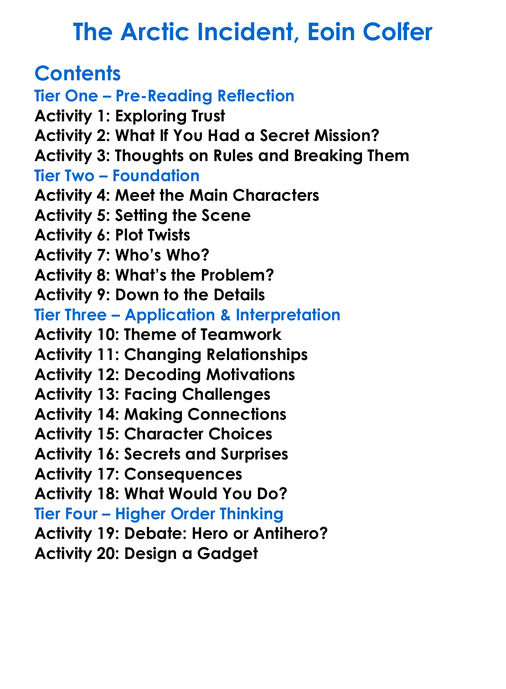 The Arctic Incident, Eoin Colfer

Contents
Tier One – Pre-Reading Reflection
Activity 1: Exploring Trust
Activity 2: What If You Had a Secret Mission?
Activity 3: Thoughts on Rules and Breaking Them
Tier Two – Foundation
Activity 4: Meet the Main Characters
Activity 5: Setting the Scene
Activity 6: Plot Twists
Activity 7: Who's Who?
Activity 8: What's the Problem?
Activity 9: Down to the Details
Tier Three – Application & Interpretation
Activity 10: Theme of Teamwork
Activity 11: Changing Relationships
Activity 12: Decoding Motivations
Activity 13: Facing Challenges
Activity 14: Making Connections
Activity 15: Character Choices
Activity 16: Secrets and Surprises
Activity 17: Consequences
Activity 18: What Would You Do?
Tier Four – Higher Order Thinking
Activity 19: Debate: Hero or Antihero?
Activity 20: Design a Gadget